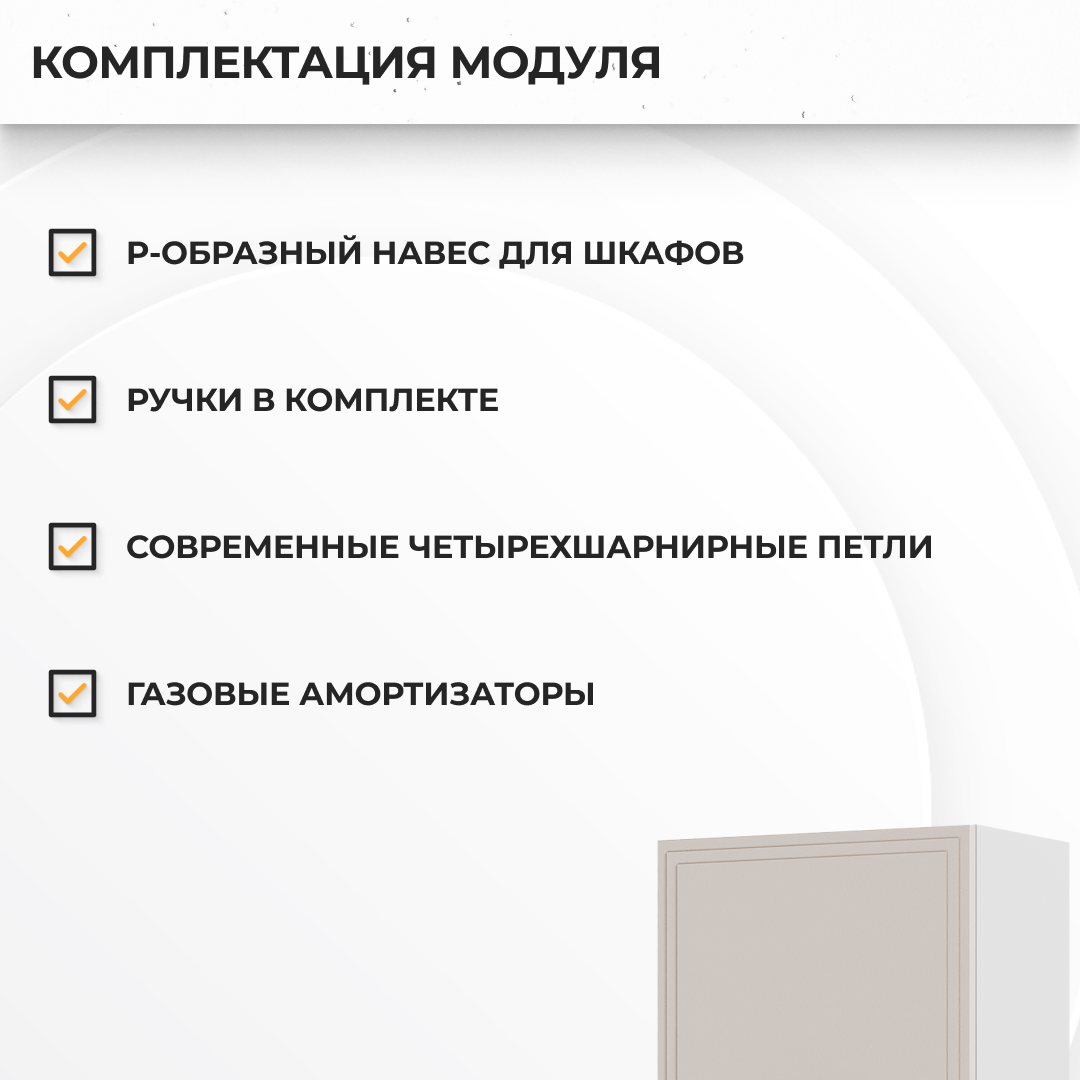 КОМПЛЕКТАЦИЯ МОДУЛЯ

Р-ОБРАЗНЫЙ НАВЕС ДЛЯ ШКАФОВ

РУЧКИ В КОМПЛЕКТЕ

СОВРЕМЕННЫЕ ЧЕТЫРЕХШАРНИРНЫЕ ПЕТЛИ

ГАЗОВЫЕ АМОРТИЗАТОРЫ